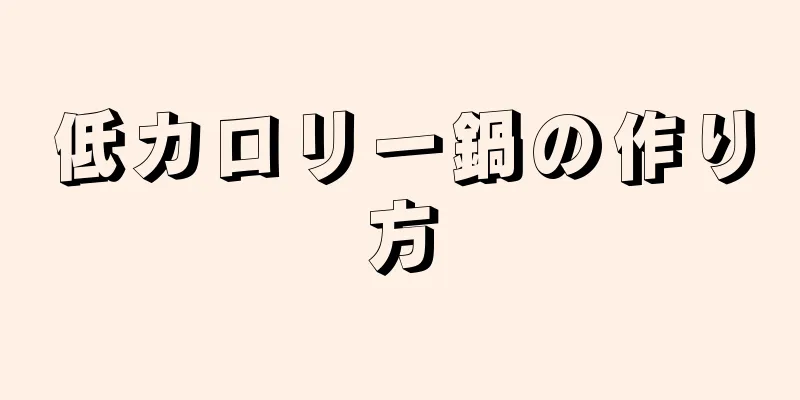 低カロリー鍋の作り方